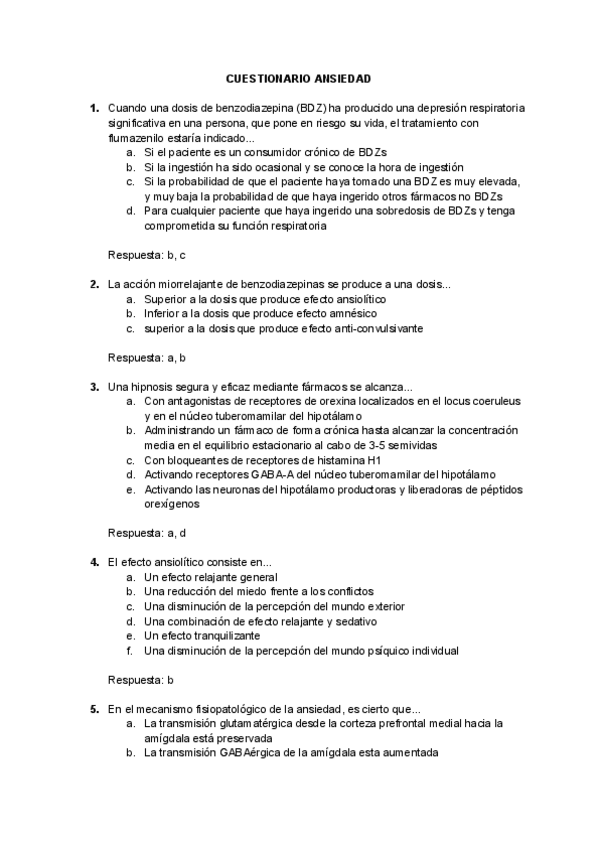 CUESTIONARIO ANSIEDAD

1. Cuando una dosis de benzodiazepina (BDZ) ha producido una depresión respiratoria significativa en una persona, que pone en riesgo su vida, el tratamiento con flumazenilo estaría indicado...
a. Si el paciente es un consumidor crónico de BDZs
b. Si la ingestión ha sido ocasional y se conoce la hora de ingestión
c. Si la probabilidad de que el paciente haya tomado una BDZ es muy elevada, y muy baja la probabilidad de que haya ingerido otros fármacos no BDZs
d. Para cualquier paciente que haya ingerido una sobredosis de BDZs y tenga comprometida su función respiratoria

Respuesta: b, c

2. La acción miorrelajante de benzodiazepinas se produce a una dosis...
a. Superior a la dosis que produce efecto ansiolítico
b. Inferior a la dosis que produce efecto amnésico
c. superior a la dosis que produce efecto anti-convulsivante

Respuesta: a, b

3. Una hipnosis segura y eficaz mediante fármacos se alcanza...
a. Con antagonistas de receptores de orexina localizados en el locus coeruleus y en el núcleo tuberomamilar del hipotálamo
b. Administrando un fármaco de forma crónica hasta alcanzar la concentración media en el equilibrio estacionario al cabo de 3-5 semividas
c. Con bloqueantes de receptores de histamina H1
d. Activando receptores GABA-A del núcleo tuberomamilar del hipotálamo
e. Activando las neuronas del hipotálamo productoras y liberadoras de péptidos orexígenos

Respuesta: a, d

4. El efecto ansiolítico consiste en...
a. Un efecto relajante general
b. Una reducción del miedo frente a los conflictos
c. Una disminución de la percepción del mundo exterior
d. Una combinación de efecto relajante y sedativo
e. Un efecto tranquilizante
f. Una disminución de la percepción del mundo psíquico individual

Respuesta: b

5. En el mecanismo fisiopatológico de la ansiedad, es cierto que...
a. La transmisión glutamatérgica desde la corteza prefrontal medial hacia la amígdala está preservada
b. La transmisión GABAérgica de la amígdala esta aumentada